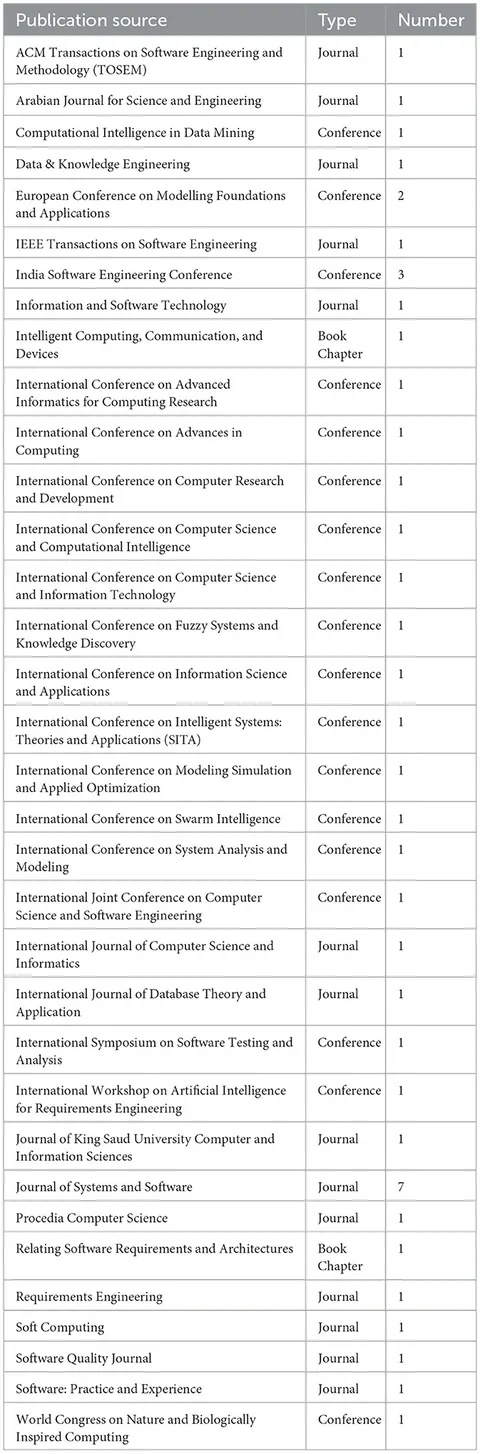 | Publication source | Type | Number |
|---|---|---|
| ACM Transactions on Software Engineering and Methodology (TOSEM) | Journal | 1 |
| Arabian Journal for Science and Engineering | Journal | 1 |
| Computational Intelligence in Data Mining | Conference | 1 |
| Data & Knowledge Engineering | Journal | 1 |
| European Conference on Modelling Foundations and Applications | Conference | 2 |
| IEEE Transactions on Software Engineering | Journal | 1 |
| India Software Engineering Conference | Conference | 3 |
| Information and Software Technology | Journal | 1 |
| Intelligent Computing, Communication, and Devices | Book Chapter | 1 |
| International Conference on Advanced Informatics for Computing Research | Conference | 1 |
| International Conference on Advances in Computing | Conference | 1 |
| International Conference on Computer Research and Development | Conference | 1 |
| International Conference on Computer Science and Computational Intelligence | Conference | 1 |
| International Conference on Computer Science and Information Technology | Conference | 1 |
| International Conference on Fuzzy Systems and Knowledge Discovery | Conference | 1 |
| International Conference on Information Science and Applications | Conference | 1 |
| International Conference on Intelligent Systems: Theories and Applications (SITA) | Conference | 1 |
| International Conference on Modeling Simulation and Applied Optimization | Conference | 1 |
| International Conference on Swarm Intelligence | Conference | 1 |
| International Conference on System Analysis and Modeling | Conference | 1 |
| International Joint Conference on Computer Science and Software Engineering | Conference | 1 |
| International Journal of Computer Science and Informatics | Journal | 1 |
| International Journal of Database Theory and Application | Journal | 1 |
| International Symposium on Software Testing and Analysis | Conference | 1 |
| International Workshop on Artificial Intelligence for Requirements Engineering | Conference | 1 |
| Journal of King Saud University Computer and Information Sciences | Journal | 1 |
| Journal of Systems and Software | Journal | 7 |
| Procedia Computer Science | Journal | 1 |
| Relating Software Requirements and Architectures | Book Chapter | 1 |
| Requirements Engineering | Journal | 1 |
| Soft Computing | Journal | 1 |
| Software Quality Journal | Journal | 1 |
| Software: Practice and Experience | Journal | 1 |
| World Congress on Nature and Biologically Inspired Computing | Conference | 1 |